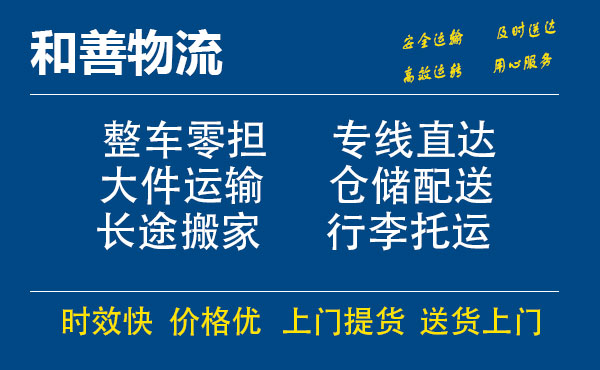 和善物流

安全运输 及时送达
高效运转 用心服务

整车零担 专线直达
大件运输 仓储配送
长途搬家 行李托运

时效快 价格优 上门提货 送货上门